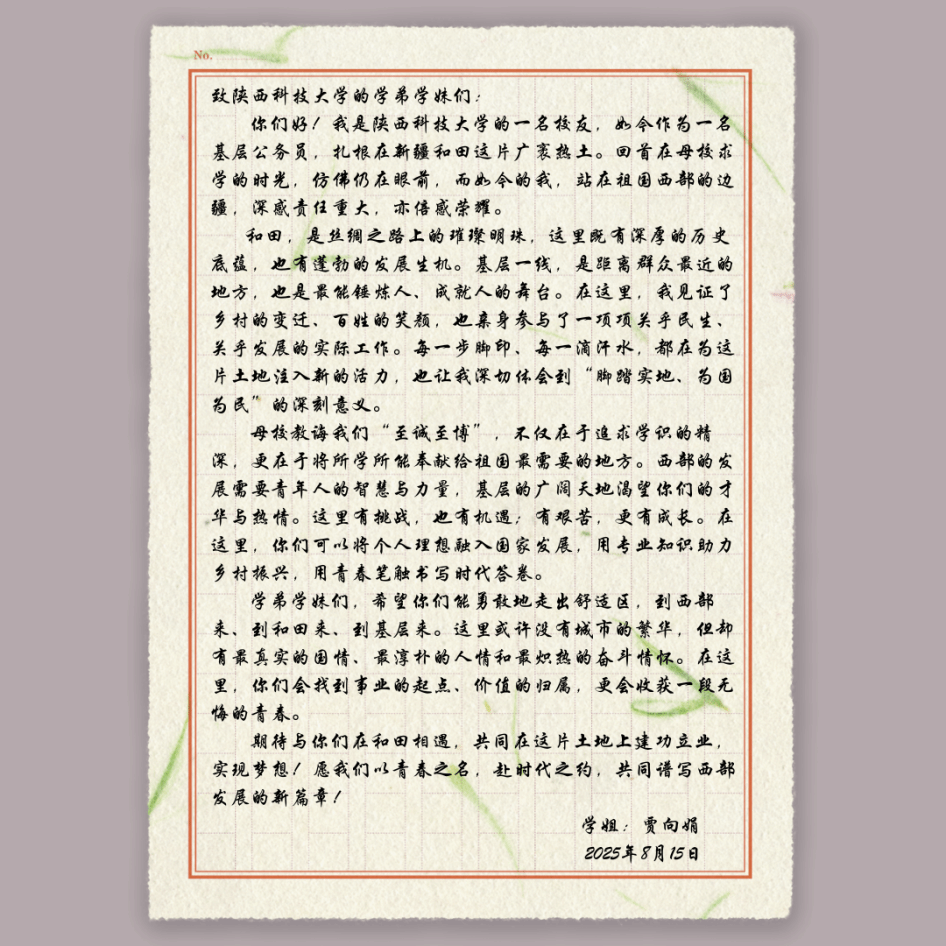 No.

致陕西科技大学的学弟学妹们：

你们好！我是陕西科技大学的一名校友，如今作为一名基层公务员，扎根在新疆和田这片广袤热土。回首在母校求学的时光，仿佛仍在眼前，而如今的我，站在祖国西部的边疆，深感责任重大，亦倍感荣耀。

和田，是丝绸之路上的璀璨明珠，这里既有深厚的历史底蕴，也有蓬勃的发展生机。基层一线，是距离群众最近的地方，也是最能锤炼人、成就人的舞台。在这里，我见证了乡村的变迁、百姓的笑颜，也亲身参与了一项项关乎民生、关乎发展的实际工作。每一步脚印、每一滴汗水，都在为这片土地注入新的活力，也让我深切体会到“脚踏实地、为国为民”的深刻意义。

母校教诲我们“至诚至博”，不仅在于追求学识的精深，更在于将所学所能奉献给祖国最需要的地方。西部的发展需要青年人的智慧与力量，基层的广阔天地渴望你们的才华与热情。这里有挑战，也有机遇；有艰苦，更有成长。在这里，你们可以将个人理想融入国家发展，用专业知识助力乡村振兴，用青春笔触书写时代答卷。

学弟学妹们，希望你们能勇敢地走出舒适区，到西部来、到和田来、到基层来。这里或许没有城市的繁华，但却有最真实的国情、最淳朴的人情和最炽热的奋斗情怀。在这里，你们会找到事业的起点、价值的归属，更会收获一段无悔的青春。

期待与你们在和田相遇，共同在这片土地上建功立业，实现梦想！愿我们以青春之名，赴时代之约，共同谱写西部发展的新篇章！

学姐：贾向娟
2025年8月15日